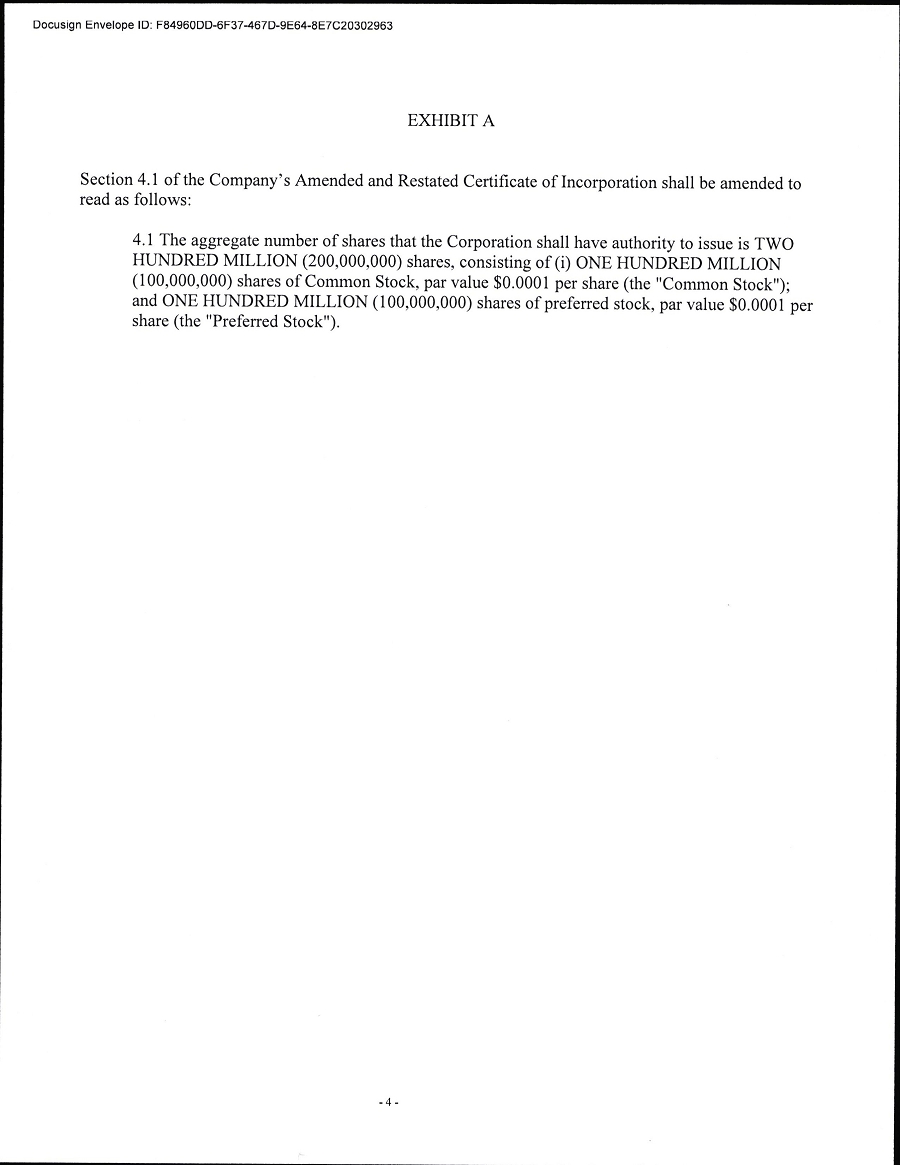 Docusign Envelope ID: F84960DD-6F37-467D-9E64-8E7C20302963

EXHIBIT A

Section 4.1 of the Company's Amended and Restated Certificate of Incorporation shall be amended to read as follows:

4.1 The aggregate number of shares that the Corporation shall have authority to issue is TWO HUNDRED MILLION (200,000,000) shares, consisting of (i) ONE HUNDRED MILLION (100,000,000) shares of Common Stock, par value \$0.0001 per share (the "Common Stock"); and ONE HUNDRED MILLION (100,000,000) shares of preferred stock, par value \$0.0001 per share (the "Preferred Stock").

- 4 -